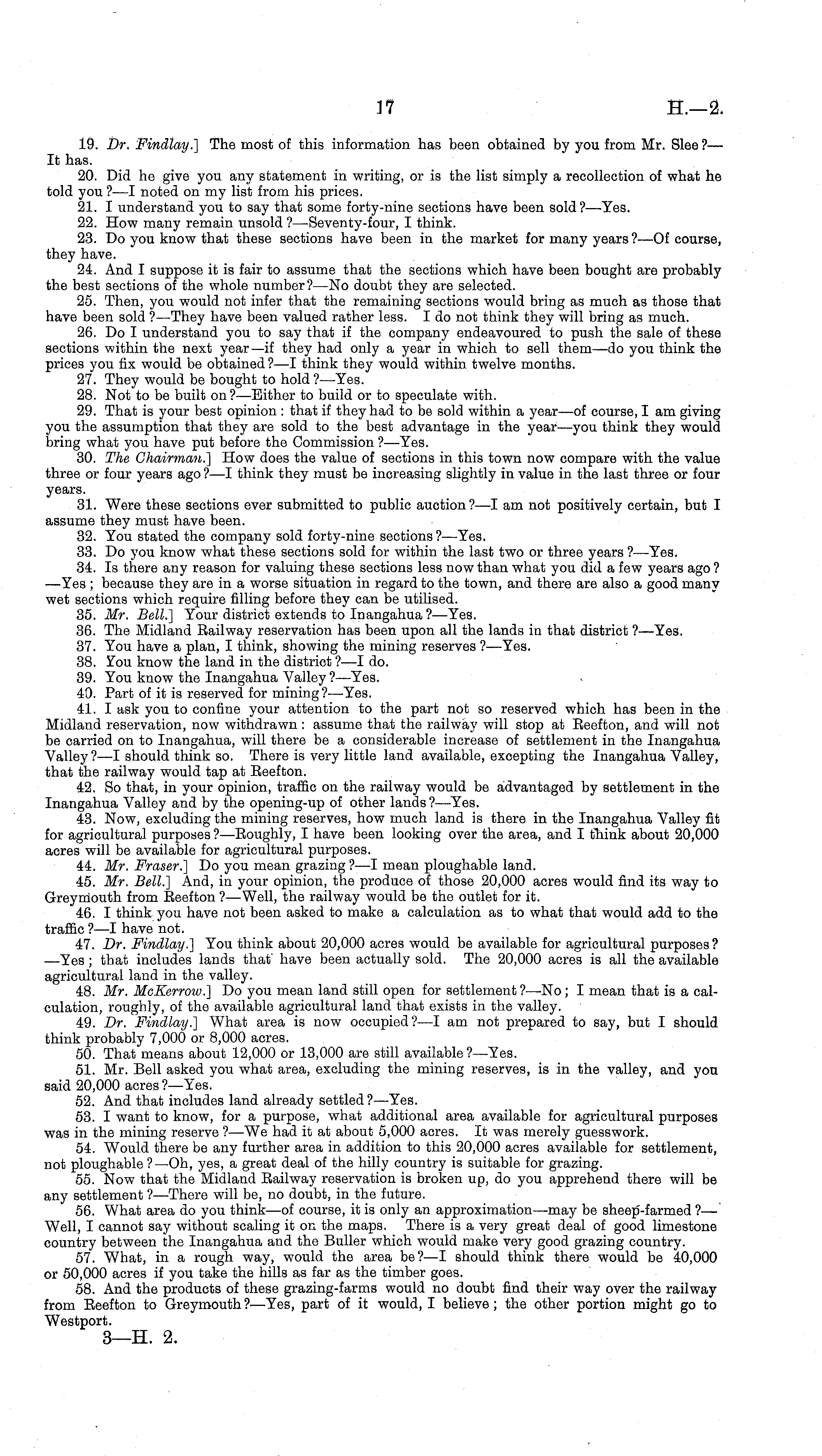 17 H.—2.

19. Dr. Findlay.] The most of this information has been obtained by you from Mr. Slee?—It has.

20. Did he give you any statement in writing, or is the list simply a recollection of what he told you?—I noted on my list from his prices.

21. I understand you to say that some forty-nine sections have been sold?—Yes.

22. How many remain unsold?—Seventy-four, I think.

23. Do you know that these sections have been in the market for many years?—Of course, they have.

24. And I suppose it is fair to assume that the sections which have been bought are probably the best sections of the whole number?—No doubt they are selected.

25. Then, you would not infer that the remaining sections would bring as much as those that have been sold?—They have been valued rather less. I do not think they will bring as much.

26. Do I understand you to say that if the company endeavoured to push the sale of these sections within the next year—if they had only a year in which to sell them—do you think the prices you fix would be obtained?—I think they would within twelve months.

27. They would be bought to hold?—Yes.

28. Not to be built on?—Either to build or to speculate with.

29. That is your best opinion: that if they had to be sold within a year—of course, I am giving you the assumption that they are sold to the best advantage in the year—you think they would bring what you have put before the Commission?—Yes.

30. The Chairman.] How does the value of sections in this town now compare with the value three or four years ago?—I think they must be increasing slightly in value in the last three or four years.

31. Were these sections ever submitted to public auction?—I am not positively certain, but I assume they must have been.

32. You stated the company sold forty-nine sections?—Yes.

33. Do you know what these sections sold for within the last two or three years?—Yes.

34. Is there any reason for valuing these sections less now than what you did a few years ago?—Yes; because they are in a worse situation in regard to the town, and there are also a good many wet sections which require filling before they can be utilised.

35. Mr. Bell.] Your district extends to Inangahua?—Yes.

36. The Midland Railway reservation has been upon all the lands in that district?—Yes.

37. You have a plan, I think, showing the mining reserves?—Yes.

38. You know the land in the district?—I do.

39. You know the Inangahua Valley?—Yes.

40. Part of it is reserved for mining?—Yes.

41. I ask you to confine your attention to the part not so reserved which has been in the Midland reservation, now withdrawn: assume that the railway will stop at Reefton, and will not be carried on to Inangahua, will there be a considerable increase of settlement in the Inangahua Valley?—I should think so. There is very little land available, excepting the Inangahua Valley, that the railway would tap at Reefton.

42. So that, in your opinion, traffic on the railway would be advantaged by settlement in the Inangahua Valley and by the opening-up of other lands?—Yes.

43. Now, excluding the mining reserves, how much land is there in the Inangahua Valley fit for agricultural purposes?—Roughly, I have been looking over the area, and I think about 20,000 acres will be available for agricultural purposes.

44. Mr. Fraser.] Do you mean grazing?—I mean ploughable land.

45. Mr. Bell.] And, in your opinion, the produce of those 20,000 acres would find its way to Greymouth from Reefton?—Well, the railway would be the outlet for it.

46. I think you have not been asked to make a calculation as to what that would add to the traffic?—I have not.

47. Dr. Findlay.] You think about 20,000 acres would be available for agricultural purposes?—Yes; that includes lands that have been actually sold. The 20,000 acres is all the available agricultural land in the valley.

48. Mr. McKerrow.] Do you mean land still open for settlement?—No; I mean that is a calculation, roughly, of the available agricultural land that exists in the valley.

49. Dr. Findlay.] What area is now occupied?—I am not prepared to say, but I should think probably 7,000 or 8,000 acres.

50. That means about 12,000 or 13,000 are still available?—Yes.

51. Mr. Bell asked you what area, excluding the mining reserves, is in the valley, and you said 20,000 acres?—Yes.

52. And that includes land already settled?—Yes.

53. I want to know, for a purpose, what additional area available for agricultural purposes was in the mining reserve?—We had it at about 5,000 acres. It was merely guesswork.

54. Would there be any further area in addition to this 20,000 acres available for settlement, not ploughable?—Oh, yes, a great deal of the hilly country is suitable for grazing.

55. Now that the Midland Railway reservation is broken up, do you apprehend there will be any settlement?—There will be, no doubt, in the future.

56. What area do you think—of course, it is only an approximation—may be sheep-farmed?—Well, I cannot say without scaling it on the maps. There is a very great deal of good limestone country between the Inangahua and the Buller which would make very good grazing country.

57. What, in a rough way, would the area be?—I should think there would be 40,000 or 50,000 acres if you take the hills as far as the timber goes.

58. And the products of these grazing-farms would no doubt find their way over the railway from Reefton to Greymouth?—Yes, part of it would, I believe; the other portion might go to Westport.

3—H. 2.